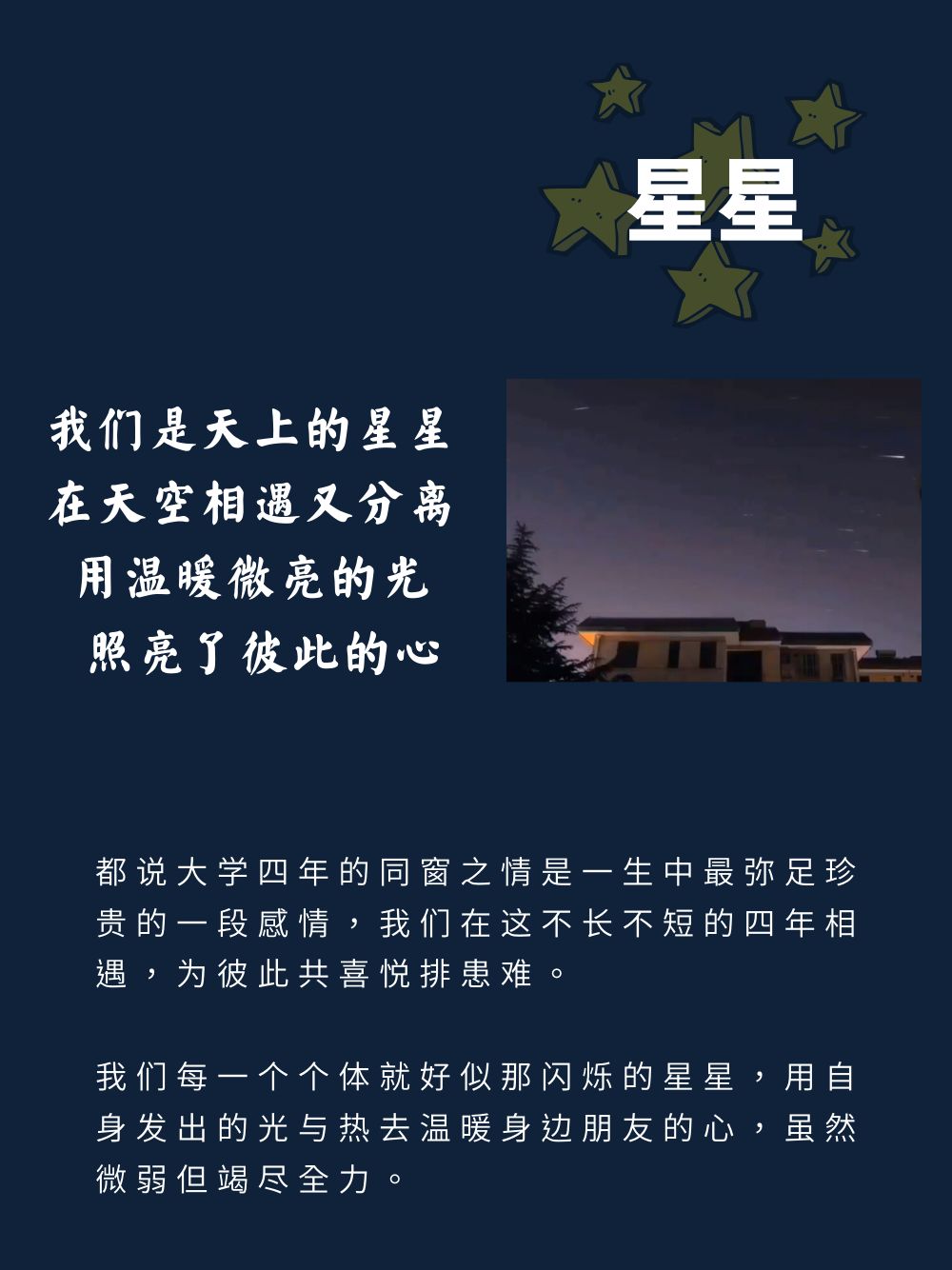 星星

我们是天上的星星
在天空相遇又分离
用温暖微亮的光
照亮了彼此的心

都说大学四年的同窗之情是一生中最弥足珍贵的一段感情，我们在这不长不短的四年相遇，为彼此共喜悦排患难。

我们每一个个体就好似那闪烁的星星，用自身发出的光与热去温暖身边朋友的心，虽然微弱但竭尽全力。